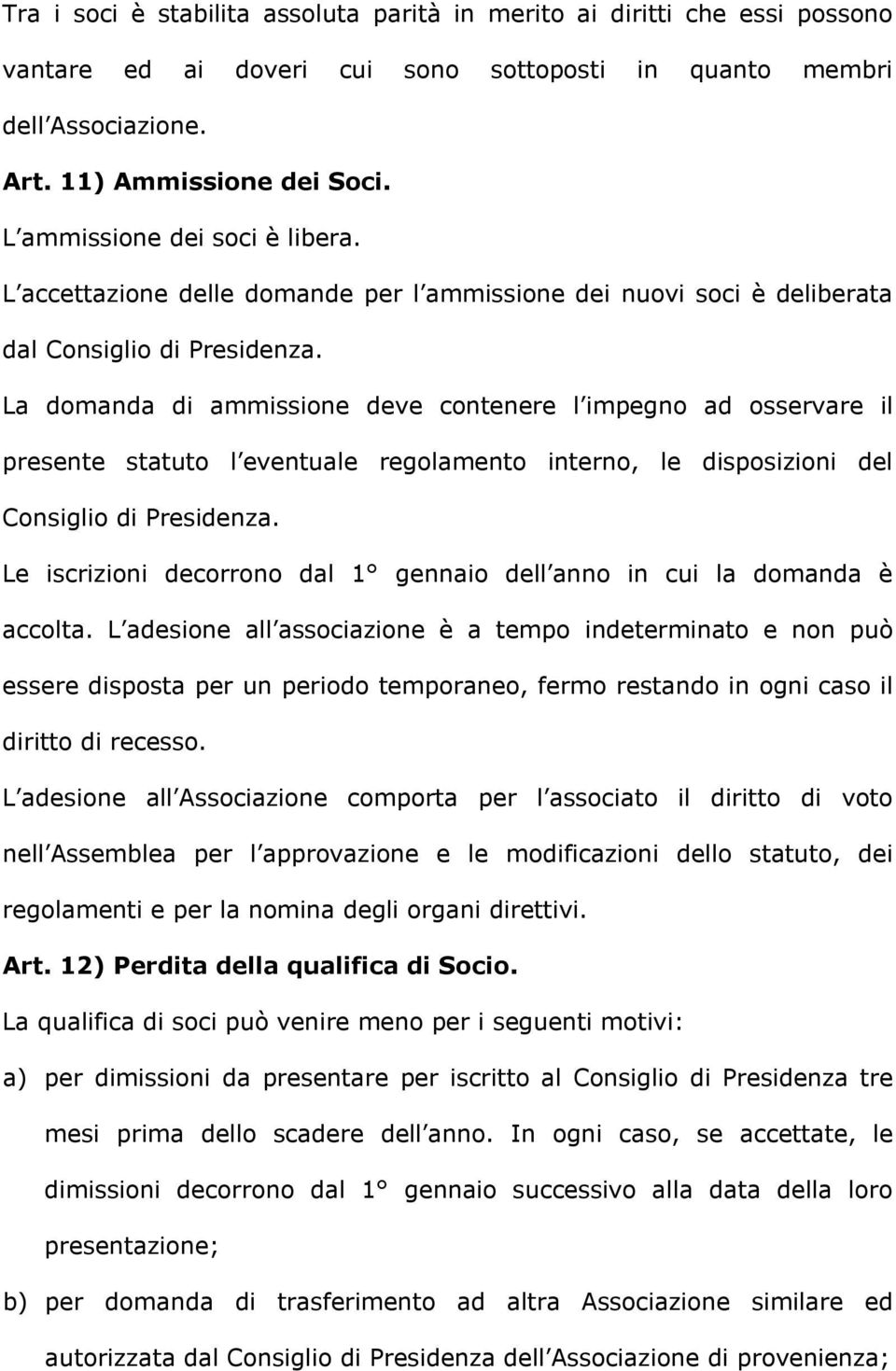 Tra i soci è stabilita assoluta parità in merito ai diritti che essi possono vantare ed ai doveri cui sono sottoposti in quanto membri dell Associazione.

Art. 11) Ammissione dei Soci.

L ammissione dei soci è libera.

L accettazione delle domande per l ammissione dei nuovi soci è deliberata dal Consiglio di Presidenza.

La domanda di ammissione deve contenere l impegno ad osservare il presente statuto l eventuale regolamento interno, le disposizioni del Consiglio di Presidenza.

Le iscrizioni decorrono dal 1° gennaio dell anno in cui la domanda è accolta. L adesione all associazione è a tempo indeterminato e non può essere disposta per un periodo temporaneo, fermo restando in ogni caso il diritto di recesso.

L adesione all Associazione comporta per l associato il diritto di voto nell Assemblea per l approvazione e le modificazioni dello statuto, dei regolamenti e per la nomina degli organi direttivi.

Art. 12) Perdita della qualifica di Socio.

La qualifica di soci può venire meno per i seguenti motivi:

a) per dimissioni da presentare per iscritto al Consiglio di Presidenza tre mesi prima dello scadere dell anno. In ogni caso, se accettate, le dimissioni decorrono dal 1° gennaio successivo alla data della loro presentazione;

b) per domanda di trasferimento ad altra Associazione similare ed autorizzata dal Consiglio di Presidenza dell Associazione di provenienza;